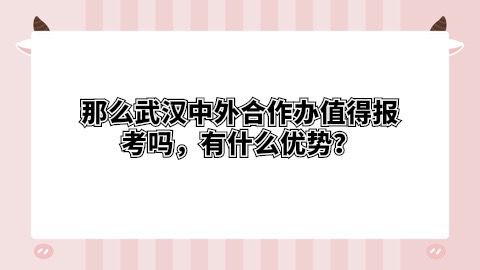 那么武汉中外合作办值得报考吗，有什么优势？